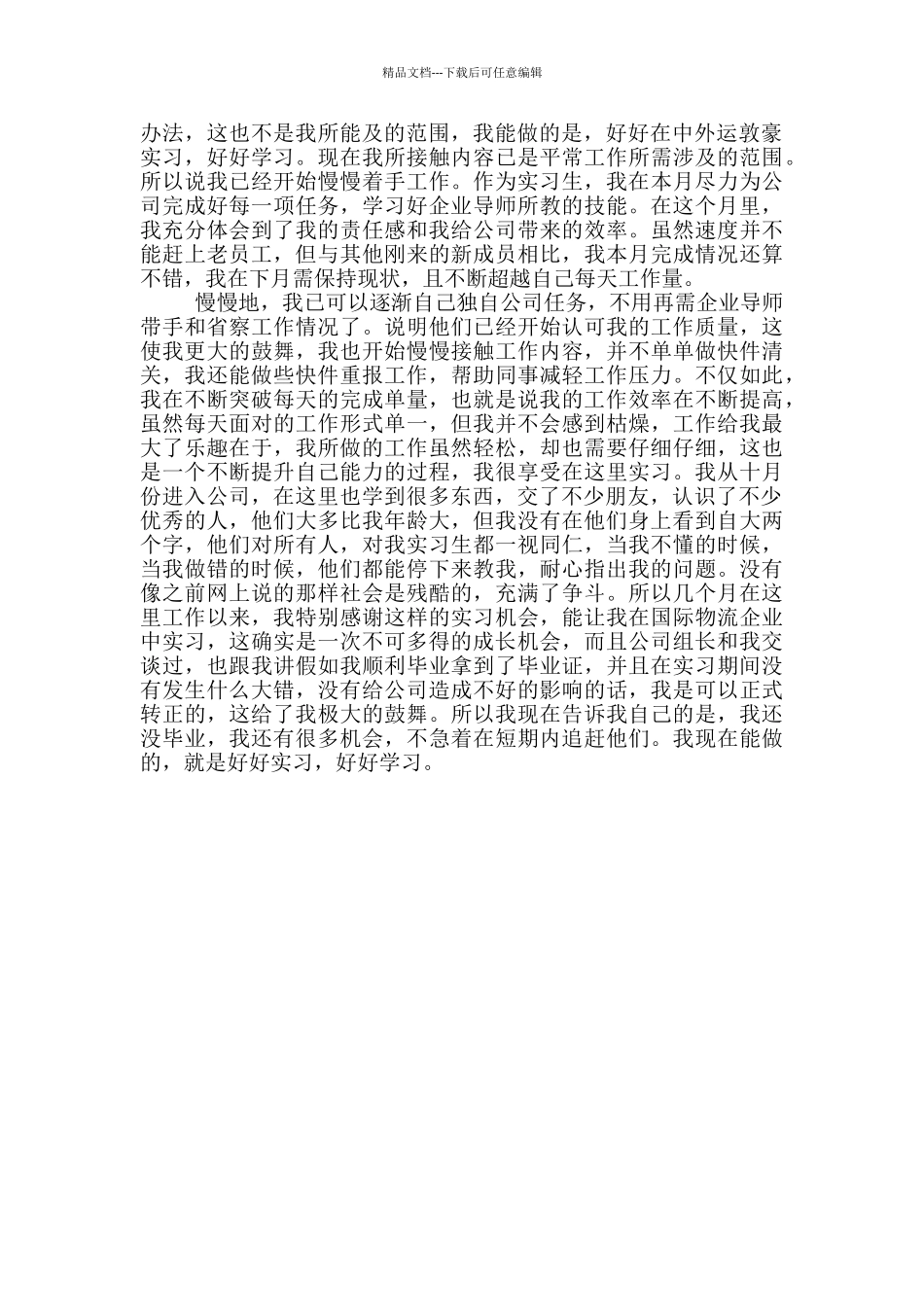 精品文档---下载后可任意编辑

办法，这也不是我所能及的范围，我能做的是，好好在中外运敦豪实习，好好学习。现在我所接触内容已是平常工作所需涉及的范围。所以说我已经开始慢慢着手工作。作为实习生，我在本月尽力为公司完成好每一项任务，学习好企业导师所教的技能。在这个月里，我充分体会到了我的责任感和我给公司带来的效率。虽然速度并不能赶上老员工，但与其他刚来的新成员相比，我本月完成情况还算不错，我在下月需保持现状，且不断超越自己每天工作量。

慢慢地，我已可以逐渐自己独自公司任务，不用再需企业导师带手和省察工作情况了。说明他们已经开始认可我的工作质量，这使我更大的鼓舞，我也开始慢慢接触工作内容，并不单单做快件清关，我还能做些快件重报工作，帮助同事减轻工作压力。不仅如此，我在不断突破每天的完成单量，也就是说我的工作效率在不断提高，虽然每天面对的工作形式单一，但我并不会感到枯燥，工作给我最大了乐趣在于，我所做的工作虽然轻松，却也需要仔细仔细，这也是一个不断提升自己能力的过程，我很享受在这里实习。我从十月份进入公司，在这里也学到很多东西，交了不少朋友，认识了不少优秀的人，他们大多比我年龄大，但我没有在他们身上看到自大两个字，他们对所有人，对我实习生都一视同仁，当我不懂的时候，当我做错的时候，他们都能停下来教我，耐心指出我的问题。没有像之前网上说的那样社会是残酷的，充满了争斗。所以几个月在这里工作以来，我特别感谢这样的实习机会，能让我在国际物流企业中实习，这确实是一次不可多得的成长机会，而且公司组长和我交谈过，也跟我讲假如我顺利毕业拿到了毕业证，并且在实习期间没有发生什么大错，没有给公司造成不好的影响的话，我是可以正式转正的，这给了我极大的鼓舞。所以我现在告诉我自己的是，我还没毕业，我还有很多机会，不急着在短期内追赶他们。我现在能做的，就是好好实习，好好学习。